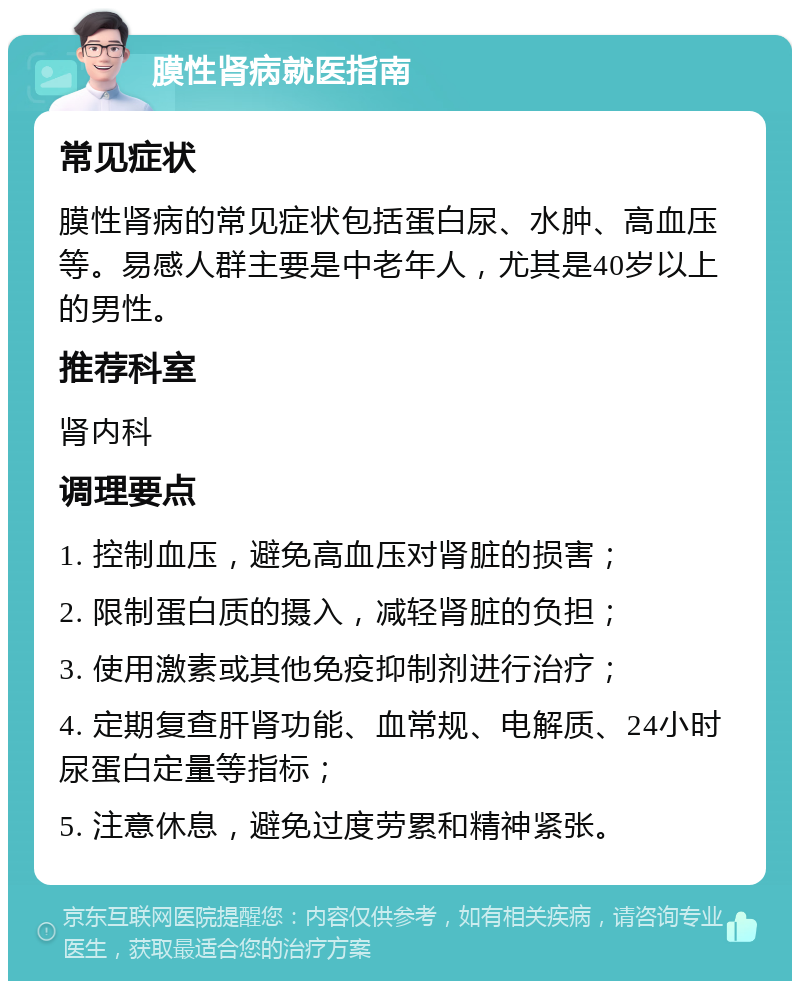 膜性肾病就医指南

常见症状

膜性肾病的常见症状包括蛋白尿、水肿、高血压等。易感人群主要是中老年人，尤其是40岁以上的男性。

推荐科室

肾内科

调理要点

1. 控制血压，避免高血压对肾脏的损害；

2. 限制蛋白质的摄入，减轻肾脏的负担；

3. 使用激素或其他免疫抑制剂进行治疗；

4. 定期复查肝肾功能、血常规、电解质、24小时尿蛋白定量等指标；

5. 注意休息，避免过度劳累和精神紧张。

京东互联网医院提醒您：内容仅供参考，如有相关疾病，请咨询专业医生，获取最适合您的治疗方案